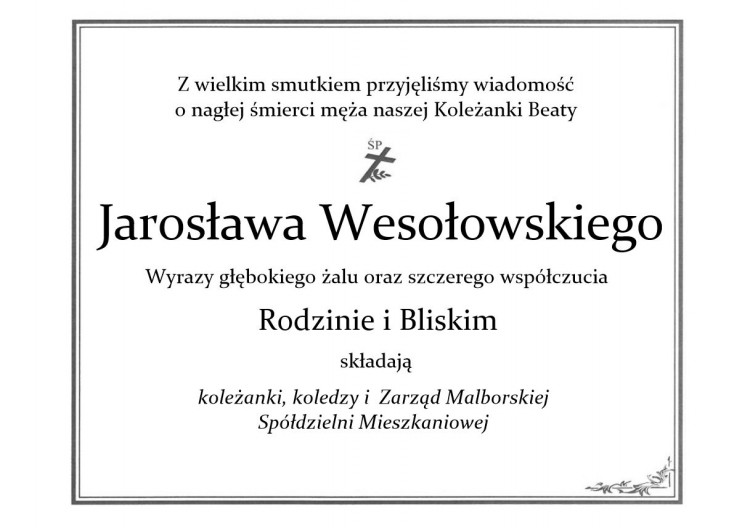 Z wielkim smutkiem przyjęliśmy wiadomość o nagłej śmierci męża naszej Koleżanki Beaty

ŚP

Jarosława Wesołowskiego

Wyrazy głębokiego żalu oraz szczerego współczucia

Rodzinie i Bliskim

składają

koleżanki, koledzy i Zarząd Malborskiej Spółdzielni Mieszkaniowej